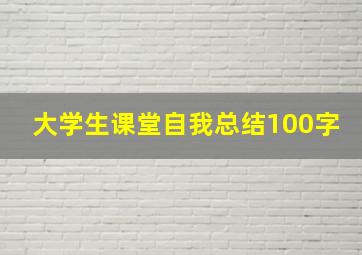 大学生课堂自我总结100字